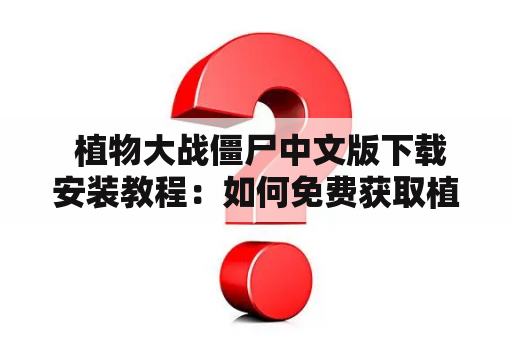 植物大战僵尸中文版下载安装教程：如何免费获取植